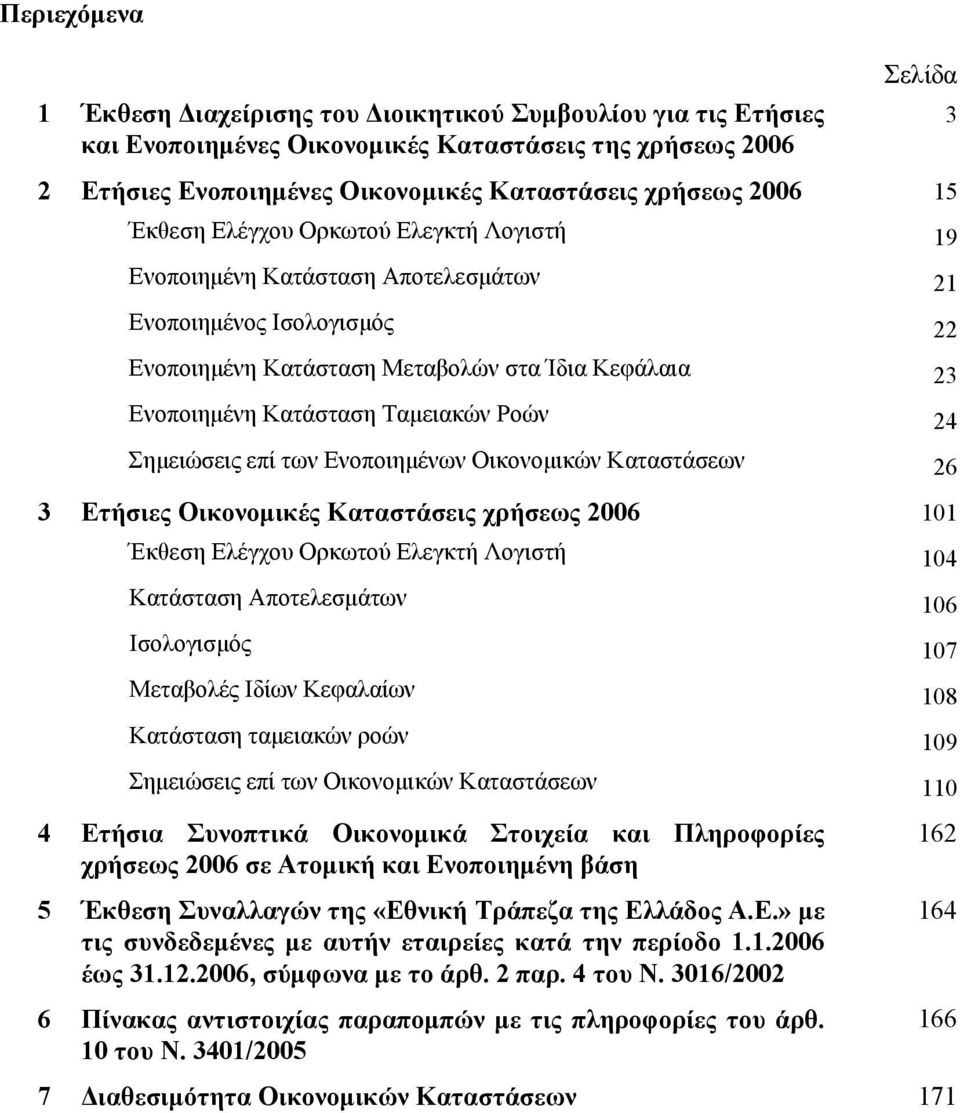 Περιεχόμενα

Σελίδα

1 Έκθεση Διαχείρισης του Διοικητικού Συμβουλίου για τις Ετήσιες και Ενοποιημένες Οικονομικές Καταστάσεις της χρήσεως 2006 3

2 Ετήσιες Ενοποιημένες Οικονομικές Καταστάσεις χρήσεως 2006 15

Έκθεση Ελέγχου Ορκωτού Ελεγκτή Λογιστή 19

Ενοποιημένη Κατάσταση Αποτελεσμάτων 21

Ενοποιημένος Ισολογισμός 22

Ενοποιημένη Κατάσταση Μεταβολών στα Ίδια Κεφάλαια 23

Ενοποιημένη Κατάσταση Ταμειακών Ροών 24

Σημειώσεις επί των Ενοποιημένων Οικονομικών Καταστάσεων 26

3 Ετήσιες Οικονομικές Καταστάσεις χρήσεως 2006 101

Έκθεση Ελέγχου Ορκωτού Ελεγκτή Λογιστή 104

Κατάσταση Αποτελεσμάτων 106

Ισολογισμός 107

Μεταβολές Ιδίων Κεφαλαίων 108

Κατάσταση ταμειακών ροών 109

Σημειώσεις επί των Οικονομικών Καταστάσεων 110

4 Ετήσια Συνοπτικά Οικονομικά Στοιχεία και Πληροφορίες χρήσεως 2006 σε Ατομική και Ενοποιημένη βάση 162

5 Έκθεση Συναλλαγών της «Εθνική Τράπεζα της Ελλάδος Α.Ε.» με τις συνδεδεμένες με αυτήν εταιρείες κατά την περίοδο 1.1.2006 έως 31.12.2006, σύμφωνα με το άρθ. 2 παρ. 4 του Ν. 3016/2002 164

6 Πίνακας αντιστοιχίας παραπομπών με τις πληροφορίες του άρθ. 10 του Ν. 3401/2005 166

7 Διαθεσιμότητα Οικονομικών Καταστάσεων 171